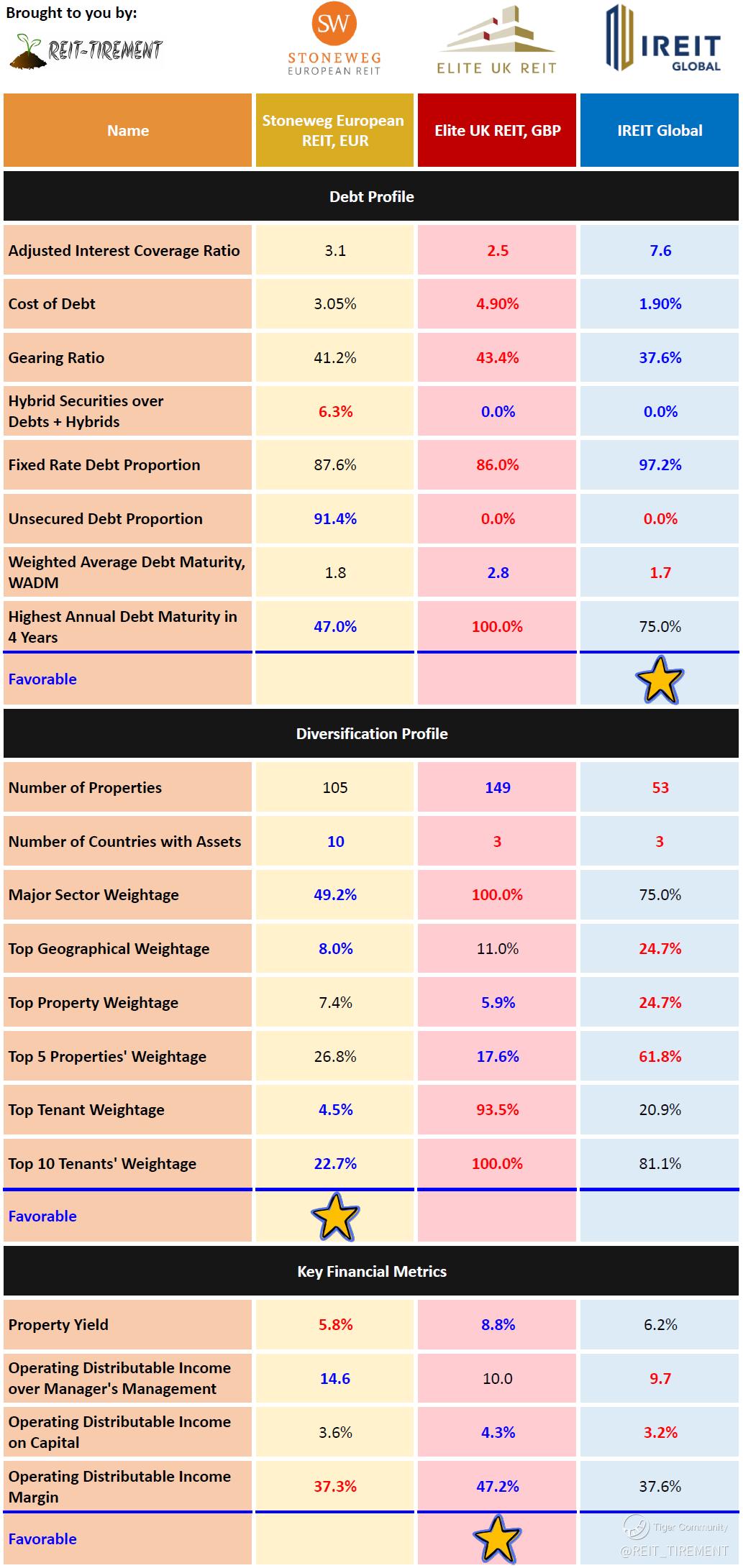 Brought to you by:
REIT-TIREMENT

SW
STONEWEG
EUROPEAN REIT

ELITE UK REIT

IREIT
GLOBAL

| Name | Stoneweg European REIT, EUR | Elite UK REIT, GBP | IREIT Global |
|---|---|---|---|
| Debt Profile | | | |
| Adjusted Interest Coverage Ratio | 3.1 | 2.5 | 7.6 |
| Cost of Debt | 3.05% | 4.90% | 1.90% |
| Gearing Ratio | 41.2% | 43.4% | 37.6% |
| Hybrid Securities over Debts + Hybrids | 6.3% | 0.0% | 0.0% |
| Fixed Rate Debt Proportion | 87.6% | 86.0% | 97.2% |
| Unsecured Debt Proportion | 91.4% | 0.0% | 0.0% |
| Weighted Average Debt Maturity, WADM | 1.8 | 2.8 | 1.7 |
| Highest Annual Debt Maturity in 4 Years | 47.0% | 100.0% | 75.0% |
| Favorable | | | |
| Diversification Profile | | | |
| Number of Properties | 105 | 149 | 53 |
| Number of Countries with Assets | 10 | 3 | 3 |
| Major Sector Weightage | 49.2% | 100.0% | 75.0% |
| Top Geographical Weightage | 8.0% | 11.0% | 24.7% |
| Top Property Weightage | 7.4% | 5.9% | 24.7% |
| Top 5 Properties' Weightage | 26.8% | 17.6% | 61.8% |
| Top Tenant Weightage | 4.5% | 93.5% | 20.9% |
| Top 10 Tenants' Weightage | 22.7% | 100.0% | 81.1% |
| Favorable | | | |
| Key Financial Metrics | | | |
| Property Yield | 5.8% | 8.8% | 6.2% |
| Operating Distributable Income over Manager's Management | 14.6 | 10.0 | 9.7 |
| Operating Distributable Income on Capital | 3.6% | 4.3% | 3.2% |
| Operating Distributable Income Margin | 37.3% | 47.2% | 37.6% |
| Favorable | | | |

Tiger Community
@REIT_TIREMENT